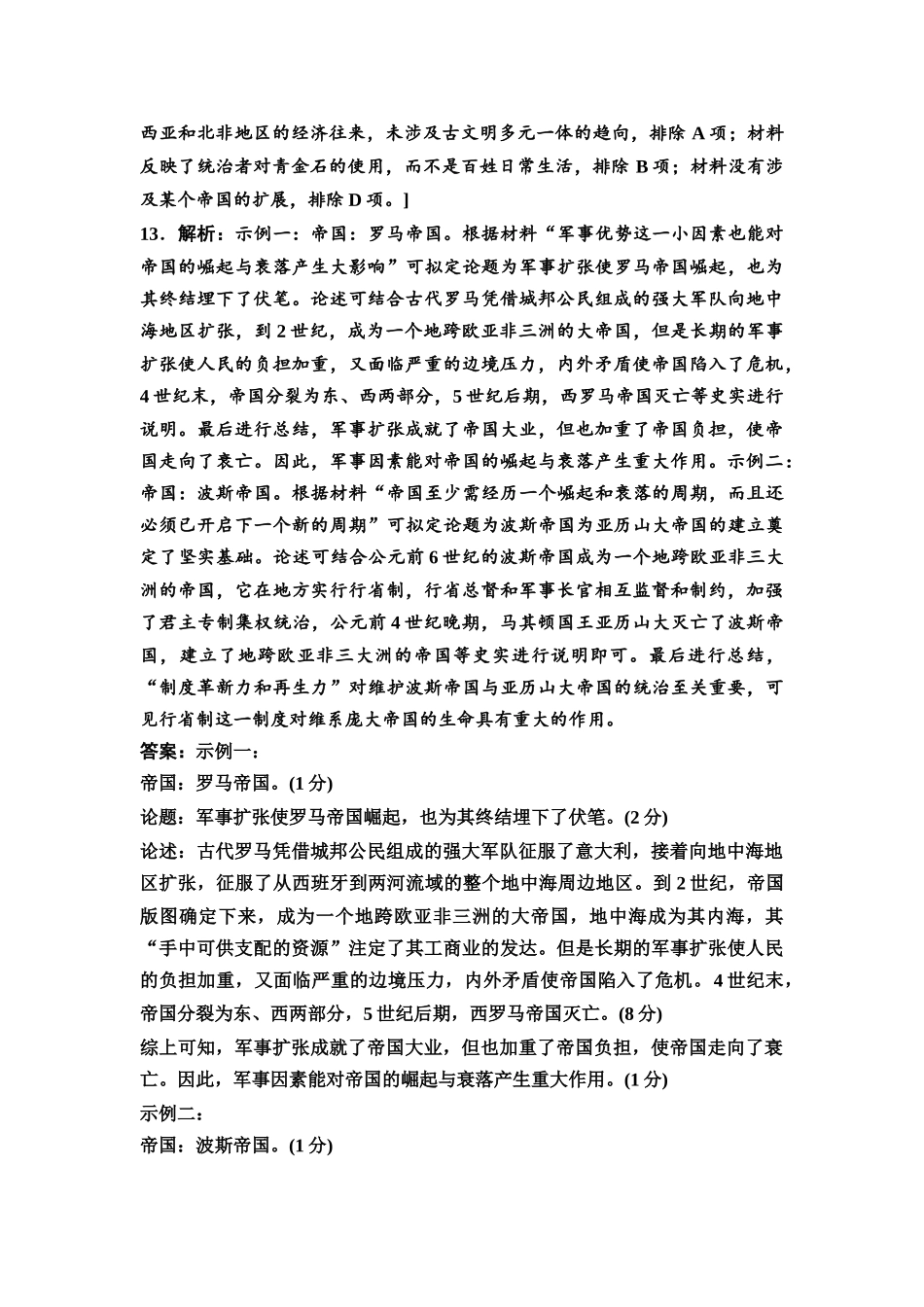 西亚和北非地区的经济往来，未涉及古文明多元一体的趋向，排除 A 项；材料反映了统治者对青金石的使用，而不是百姓日常生活，排除 B 项；材料没有涉及某个帝国的扩展，排除 D 项。]

13．解析：示例一：帝国：罗马帝国。根据材料“军事优势这一小因素也能对帝国的崛起与衰落产生大影响”可拟定论题为军事扩张使罗马帝国崛起，也为其终结埋下了伏笔。论述可结合古代罗马凭借城邦公民组成的强大军队向地中海地区扩张，到 2 世纪，成为一个地跨欧亚非三洲的大帝国，但是长期的军事扩张使人民的负担加重，又面临严重的边境压力，内外矛盾使帝国陷入了危机，4 世纪末，帝国分裂为东、西两部分，5 世纪后期，西罗马帝国灭亡等史实进行说明。最后进行总结，军事扩张成就了帝国大业，但也加重了帝国负担，使帝国走向了衰亡。因此，军事因素能对帝国的崛起与衰落产生重大作用。示例二：帝国：波斯帝国。根据材料“帝国至少需经历一个崛起和衰落的周期，而且还必须已开启下一个新的周期”可拟定论题为波斯帝国为亚历山大帝国的建立奠定了坚实基础。论述可结合公元前 6 世纪的波斯帝国成为一个地跨欧亚非三大洲的帝国，它在地方实行行省制，行省总督和军事长官相互监督和制约，加强了君主专制集权统治，公元前 4 世纪晚期，马其顿国王亚历山大灭亡了波斯帝国，建立了地跨欧亚非三大洲的帝国等史实进行说明即可。最后进行总结，“制度革新力和再生力”对维护波斯帝国与亚历山大帝国的统治至关重要，可见行省制这一制度对维系庞大帝国的生命具有重大的作用。

答案：示例一：

帝国：罗马帝国。(1 分)

论题：军事扩张使罗马帝国崛起，也为其终结埋下了伏笔。(2 分)

论述：古代罗马凭借城邦公民组成的强大军队征服了意大利，接着向地中海地区扩张，征服了从西班牙到两河流域的整个地中海周边地区。到 2 世纪，帝国版图确定下来，成为一个地跨欧亚非三洲的大帝国，地中海成为其内海，其“手中可供支配的资源”注定了其工商业的发达。但是长期的军事扩张使人民的负担加重，又面临严重的边境压力，内外矛盾使帝国陷入了危机。4 世纪末，帝国分裂为东、西两部分，5 世纪后期，西罗马帝国灭亡。(8 分)

综上可知，军事扩张成就了帝国大业，但也加重了帝国负担，使帝国走向了衰亡。因此，军事因素能对帝国的崛起与衰落产生重大作用。(1 分)

示例二：

帝国：波斯帝国。(1 分)